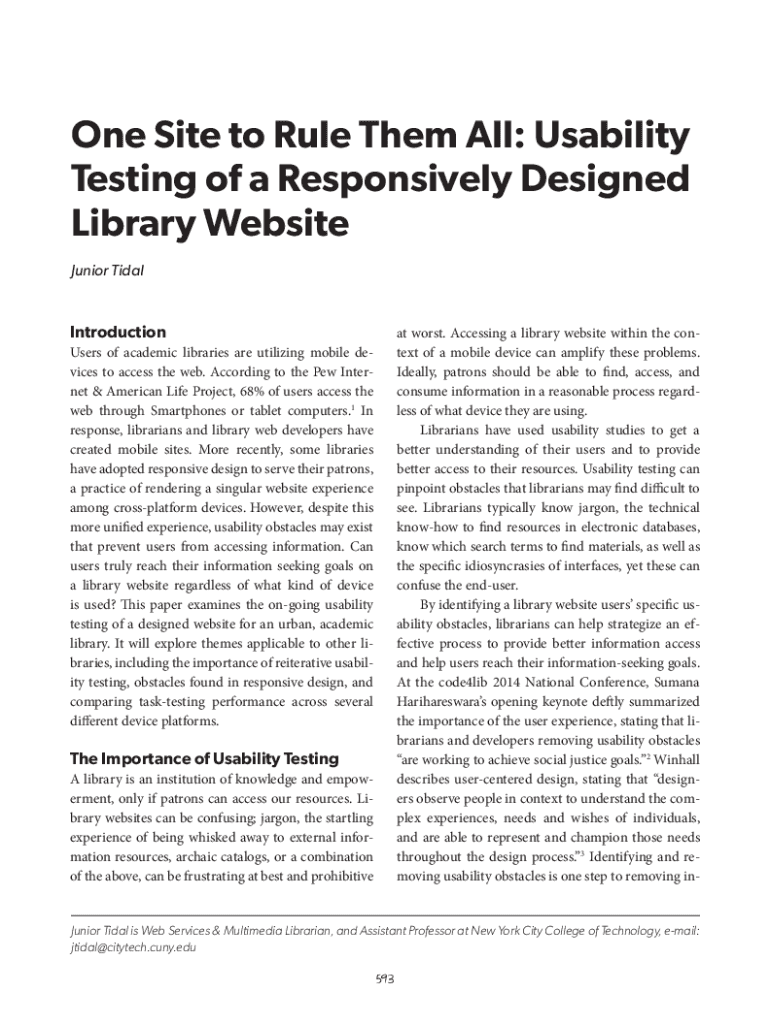 One Site to Rule Them All: Usability Testing of a Responsively Designed Library Website

Junior Tidal

Introduction

Users of academic libraries are utilizing mobile devices to access the web. According to the Pew Internet & American Life Project, 68% of users access the web through Smartphones or tablet computers.$^1$ In response, librarians and library web developers have created mobile sites. More recently, some libraries have adopted responsive design to serve their patrons, a practice of rendering a singular website experience among cross-platform devices. However, despite this more unified experience, usability obstacles may exist that prevent users from accessing information. Can users truly reach their information seeking goals on a library website regardless of what kind of device is used? This paper examines the on-going usability testing of a designed website for an urban, academic library. It will explore themes applicable to other libraries, including the importance of reiterative usability testing, obstacles found in responsive design, and comparing task-testing performance across several different device platforms.

The Importance of Usability Testing

A library is an institution of knowledge and empowerment, only if patrons can access our resources. Library websites can be confusing; jargon, the startling experience of being whisked away to external information resources, archaic catalogs, or a combination of the above, can be frustrating at best and prohibitive at worst. Accessing a library website within the context of a mobile device can amplify these problems. Ideally, patrons should be able to find, access, and consume information in a reasonable process regardless of what device they are using.

Librarians have used usability studies to get a better understanding of their users and to provide better access to their resources. Usability testing can pinpoint obstacles that librarians may find difficult to see. Librarians typically know jargon, the technical know-how to find resources in electronic databases, know which search terms to find materials, as well as the specific idiosyncrasies of interfaces, yet these can confuse the end-user.

By identifying a library website users' specific usability obstacles, librarians can help strategize an effective process to provide better information access and help users reach their information-seeking goals. At the code4lib 2014 National Conference, Sumana Harihareswara's opening keynote deftly summarized the importance of the user experience, stating that librarians and developers removing usability obstacles "are working to achieve social justice goals."$^2$ Winhall describes user-centered design, stating that "designers observe people in context to understand the complex experiences, needs and wishes of individuals, and are able to represent and champion those needs throughout the design process."$^3$ Identifying and removing usability obstacles is one step to removing in-

Junior Tidal is Web Services & Multimedia Librarian, and Assistant Professor at New York City College of Technology, e-mail: jtidal@citytech.cuny.edu

593